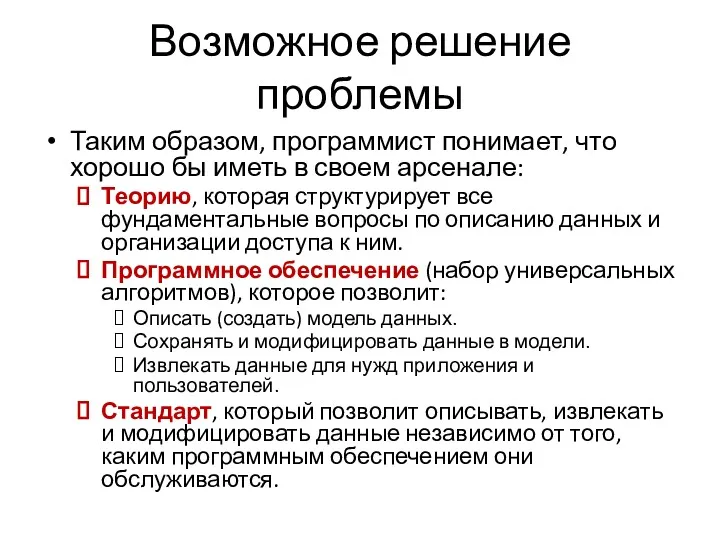 Возможное решение проблемы

• Таким образом, программист понимает, что хорошо бы иметь в своем арсенале:
 Теорию, которая структурирует все фундаментальные вопросы по описанию данных и организации доступа к ним.
 Программное обеспечение (набор универсальных алгоритмов), которое позволит:
 Описать (создать) модель данных.
 Сохранять и модифицировать данные в модели.
 Извлекать данные для нужд приложения и пользователей.
 Стандарт, который позволит описывать, извлекать и модифицировать данные независимо от того, каким программным обеспечением они обслуживаются.